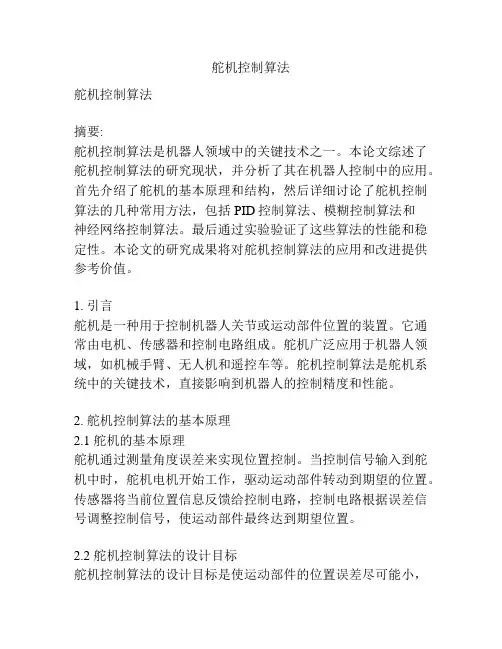 舵机控制算法

舵机控制算法

摘要:
舵机控制算法是机器人领域中的关键技术之一。本论文综述了舵机控制算法的研究现状，并分析了其在机器人控制中的应用。首先介绍了舵机的基本原理和结构，然后详细讨论了舵机控制算法的几种常用方法，包括 PID 控制算法、模糊控制算法和神经网络控制算法。最后通过实验验证了这些算法的性能和稳定性。本论文的研究成果将对舵机控制算法的应用和改进提供参考价值。

1. 引言
舵机是一种用于控制机器人关节或运动部件位置的装置。它通常由电机、传感器和控制电路组成。舵机广泛应用于机器人领域，如机械手臂、无人机和遥控车等。舵机控制算法是舵机系统中的关键技术，直接影响到机器人的控制精度和性能。

2. 舵机控制算法的基本原理
2.1 舵机的基本原理
舵机通过测量角度误差来实现位置控制。当控制信号输入到舵机中时，舵机电机开始工作，驱动运动部件转动到期望的位置。传感器将当前位置信息反馈给控制电路，控制电路根据误差信号调整控制信号，使运动部件最终达到期望位置。

2.2 舵机控制算法的设计目标
舵机控制算法的设计目标是使运动部件的位置误差尽可能小，